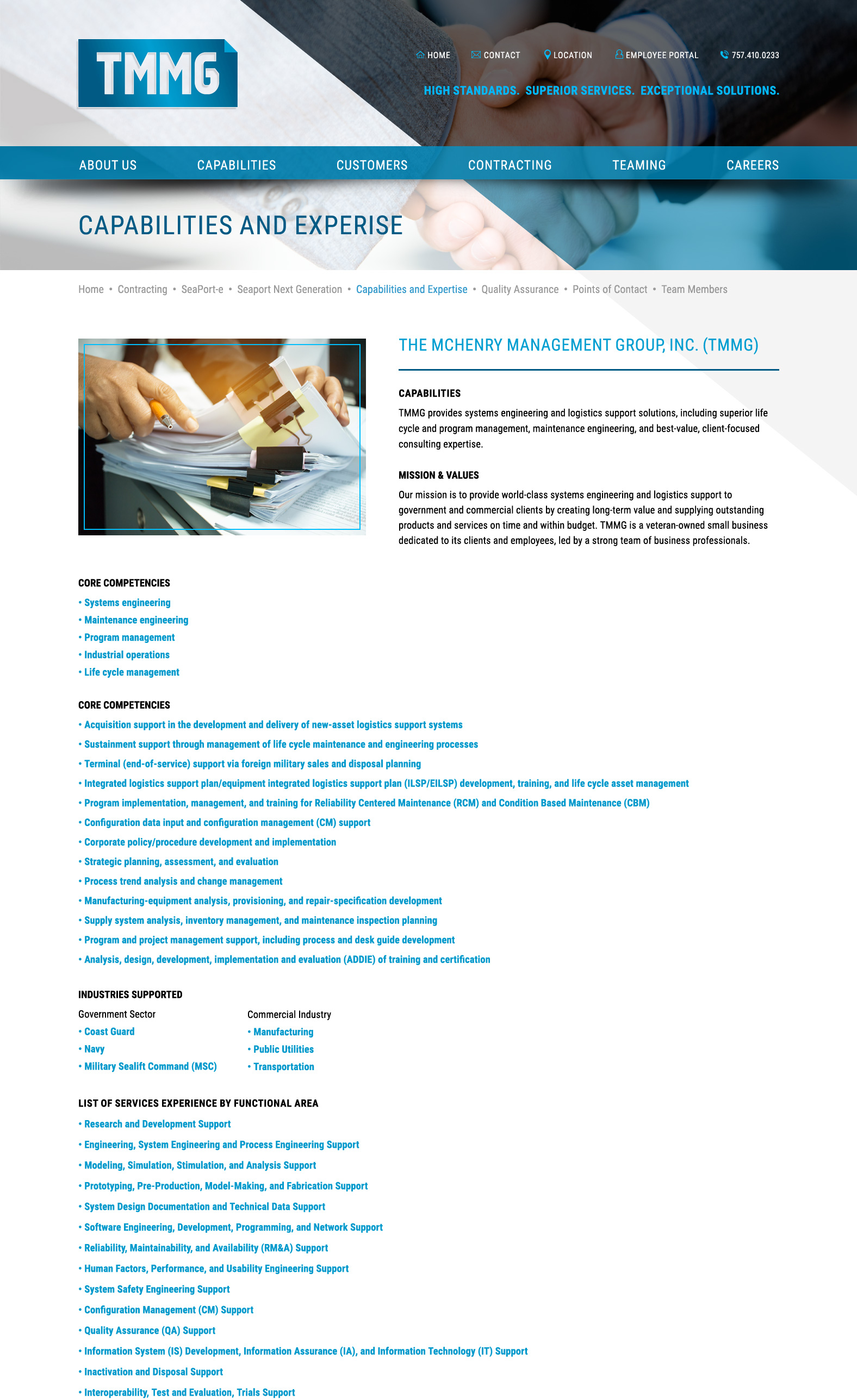 TMMG

HOME CONTACT LOCATION EMPLOYEE PORTAL 757.410.0233

HIGH STANDARDS. SUPERIOR SERVICES. EXCEPTIONAL SOLUTIONS.

ABOUT US CAPABILITIES CUSTOMERS CONTRACTING TEAMING CAREERS

CAPABILITIES AND EXPERISE

Home • Contracting • SeaPort-e • Seaport Next Generation • Capabilities and Expertise • Quality Assurance • Points of Contact • Team Members

THE MCHENRY MANAGEMENT GROUP, INC. (TMMG)

CAPABILITIES

TMMG provides systems engineering and logistics support solutions, including superior life cycle and program management, maintenance engineering, and best-value, client-focused consulting expertise.

MISSION & VALUES

Our mission is to provide world-class systems engineering and logistics support to government and commercial clients by creating long-term value and supplying outstanding products and services on time and within budget. TMMG is a veteran-owned small business dedicated to its clients and employees, led by a strong team of business professionals.

CORE COMPETENCIES

• Systems engineering
• Maintenance engineering
• Program management
• Industrial operations
• Life cycle management

CORE COMPETENCIES

• Acquisition support in the development and delivery of new-asset logistics support systems
• Sustainment support through management of life cycle maintenance and engineering processes
• Terminal (end-of-service) support via foreign military sales and disposal planning
• Integrated logistics support plan/equipment integrated logistics support plan (ILSP/EILSP) development, training, and life cycle asset management
• Program implementation, management, and training for Reliability Centered Maintenance (RCM) and Condition Based Maintenance (CBM)
• Configuration data input and configuration management (CM) support
• Corporate policy/procedure development and implementation
• Strategic planning, assessment, and evaluation
• Process trend analysis and change management
• Manufacturing-equipment analysis, provisioning, and repair-specification development
• Supply system analysis, inventory management, and maintenance inspection planning
• Program and project management support, including process and desk guide development
• Analysis, design, development, implementation and evaluation (ADDIE) of training and certification

INDUSTRIES SUPPORTED

Government Sector
• Coast Guard
• Navy
• Military Sealift Command (MSC)

Commercial Industry
• Manufacturing
• Public Utilities
• Transportation

LIST OF SERVICES EXPERIENCE BY FUNCTIONAL AREA

• Research and Development Support
• Engineering, System Engineering and Process Engineering Support
• Modeling, Simulation, Stimulation, and Analysis Support
• Prototyping, Pre-Production, Model-Making, and Fabrication Support
• System Design Documentation and Technical Data Support
• Software Engineering, Development, Programming, and Network Support
• Reliability, Maintainability, and Availability (RM&A) Support
• Human Factors, Performance, and Usability Engineering Support
• System Safety Engineering Support
• Configuration Management (CM) Support
• Quality Assurance (QA) Support
• Information System (IS) Development, Information Assurance (IA), and Information Technology (IT) Support
• Inactivation and Disposal Support
• Interoperability, Test and Evaluation, Trials Support